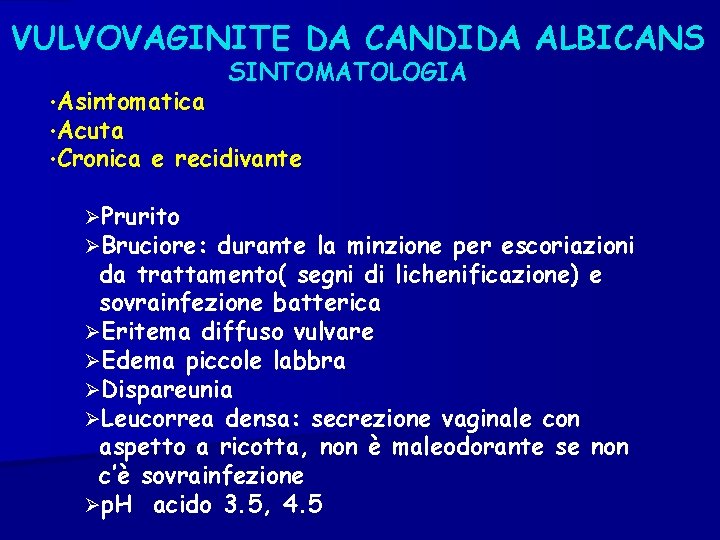 VULVOVAGINITE DA CANDIDA ALBICANS
SINTOMATOLOGIA

•Asintomatica
•Acuta
•Cronica e recidivante

➢Prurito
➢Bruciore: durante la minzione per escoriazioni da trattamento( segni di lichenificazione) e sovrainfezione batterica
➢Eritema diffuso vulvare
➢Edema piccole labbra
➢Dispareunia
➢Leucorrea densa: secrezione vaginale con aspetto a ricotta, non è maleodorante se non c'è sovrainfezione
➢pH acido 3.5, 4.5